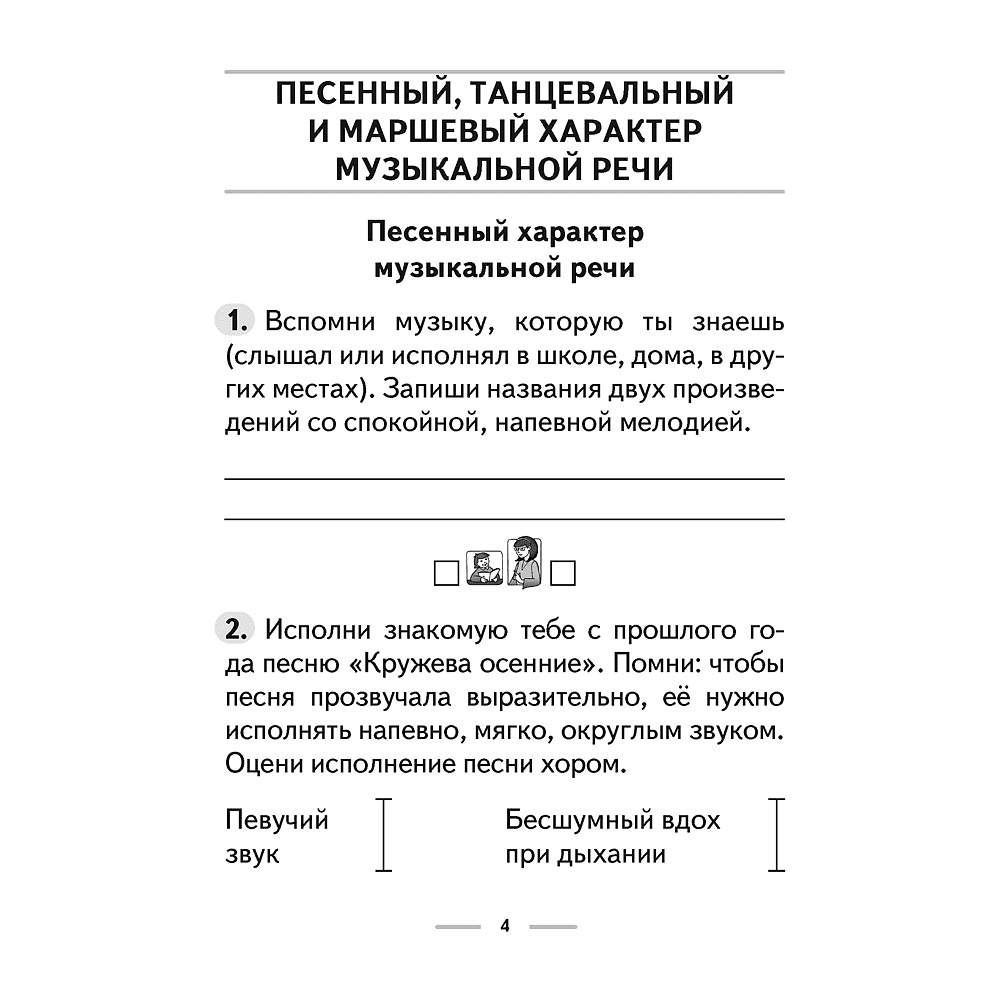 ПЕСЕННЫЙ, ТАНЦЕВАЛЬНЫЙ И МАРШЕВЫЙ ХАРАКТЕР МУЗЫКАЛЬНОЙ РЕЧИ

Песенный характер музыкальной речи

1. Вспомни музыку, которую ты знаешь (слышал или исполнял в школе, дома, в других местах). Запиши названия двух произведений со спокойной, напевной мелодией.

2. Исполни знакомую тебе с прошлого года песню «Кружева осенние». Помни: чтобы песня прозвучала выразительно, её нужно исполнять напевно, мягко, округлым звуком. Оцени исполнение песни хором.

Певучий звук

Бесшумный вдох при дыхании

4